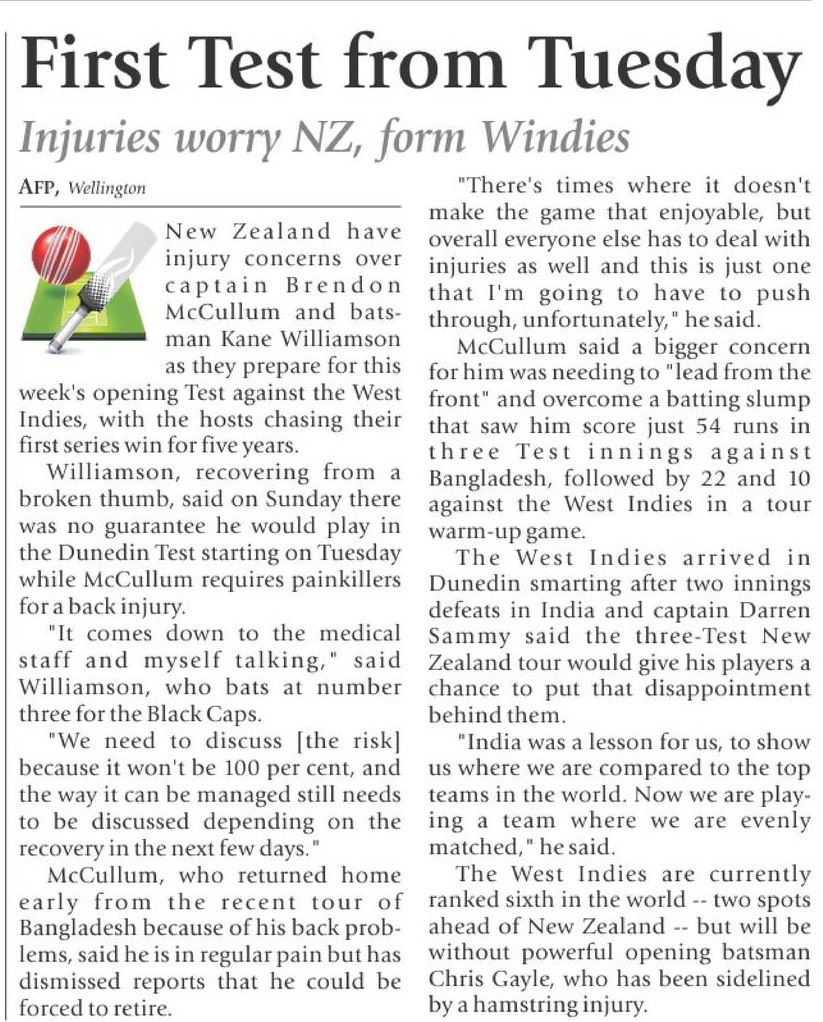 First Test from Tuesday

Injuries worry NZ, form Windies

AFP, Wellington

New Zealand have injury concerns over captain Brendon McCullum and batsman Kane Williamson as they prepare for this week's opening Test against the West Indies, with the hosts chasing their first series win for five years.

Williamson, recovering from a broken thumb, said on Sunday there was no guarantee he would play in the Dunedin Test starting on Tuesday while McCullum requires painkillers for a back injury.

"It comes down to the medical staff and myself talking," said Williamson, who bats at number three for the Black Caps.

"We need to discuss [the risk] because it won't be 100 per cent, and the way it can be managed still needs to be discussed depending on the recovery in the next few days."

McCullum, who returned home early from the recent tour of Bangladesh because of his back problems, said he is in regular pain but has dismissed reports that he could be forced to retire.

"There's times where it doesn't make the game that enjoyable, but overall everyone else has to deal with injuries as well and this is just one that I'm going to have to push through, unfortunately," he said.

McCullum said a bigger concern for him was needing to "lead from the front" and overcome a batting slump that saw him score just 54 runs in three Test innings against Bangladesh, followed by 22 and 10 against the West Indies in a tour warm-up game.

The West Indies arrived in Dunedin smarting after two innings defeats in India and captain Darren Sammy said the three-Test New Zealand tour would give his players a chance to put that disappointment behind them.

"India was a lesson for us, to show us where we are compared to the top teams in the world. Now we are playing a team where we are evenly matched," he said.

The West Indies are currently ranked sixth in the world -- two spots ahead of New Zealand -- but will be without powerful opening batsman Chris Gayle, who has been sidelined by a hamstring injury.